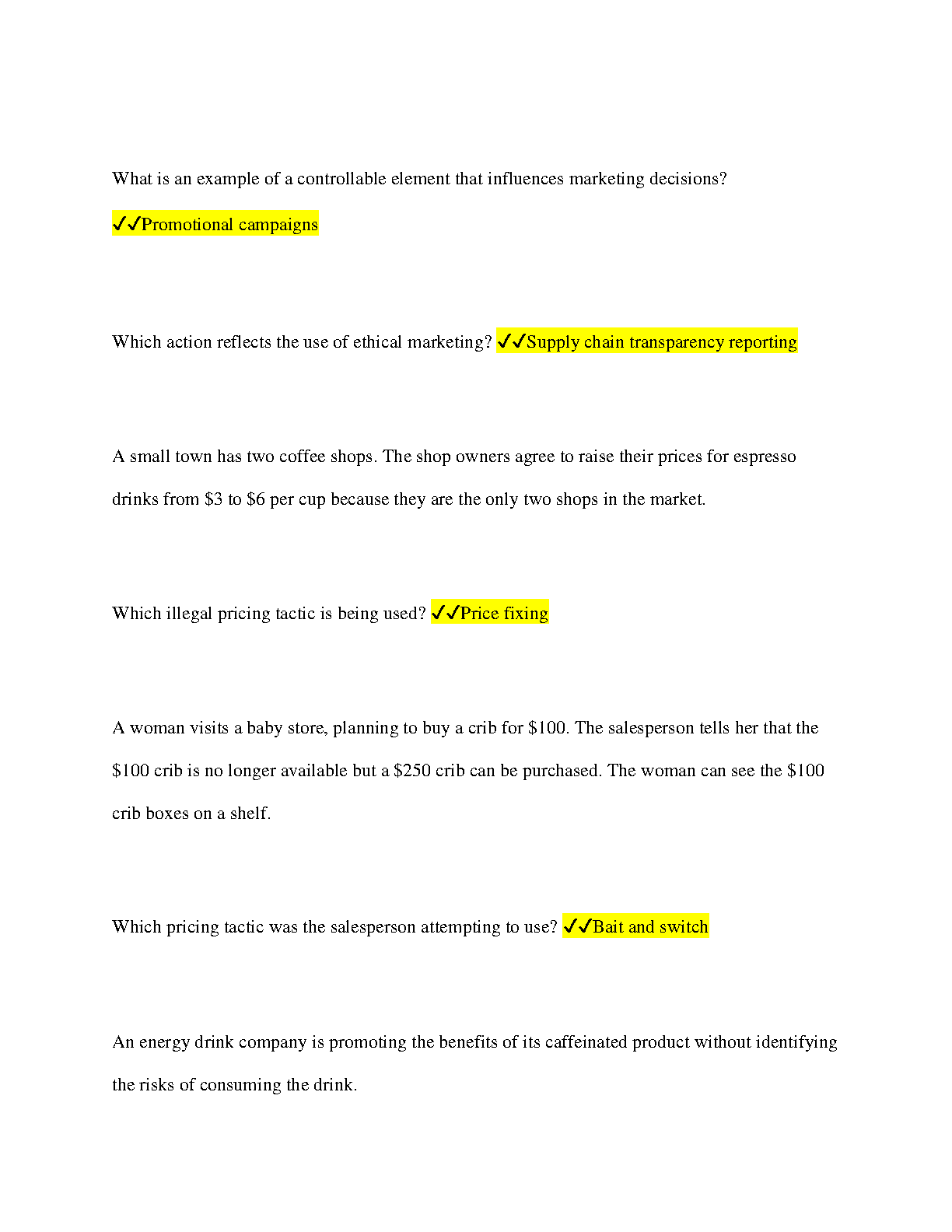 What is an example of a controllable element that influences marketing decisions?

✓✓Promotional campaigns

Which action reflects the use of ethical marketing? ✓✓Supply chain transparency reporting

A small town has two coffee shops. The shop owners agree to raise their prices for espresso drinks from \$3 to \$6 per cup because they are the only two shops in the market.

Which illegal pricing tactic is being used? ✓✓Price fixing

A woman visits a baby store, planning to buy a crib for \$100. The salesperson tells her that the \$100 crib is no longer available but a \$250 crib can be purchased. The woman can see the \$100 crib boxes on a shelf.

Which pricing tactic was the salesperson attempting to use? ✓✓Bait and switch

An energy drink company is promoting the benefits of its caffeinated product without identifying the risks of consuming the drink.